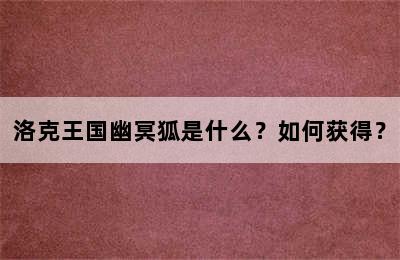 洛克王国幽冥狐是什么？如何获得？